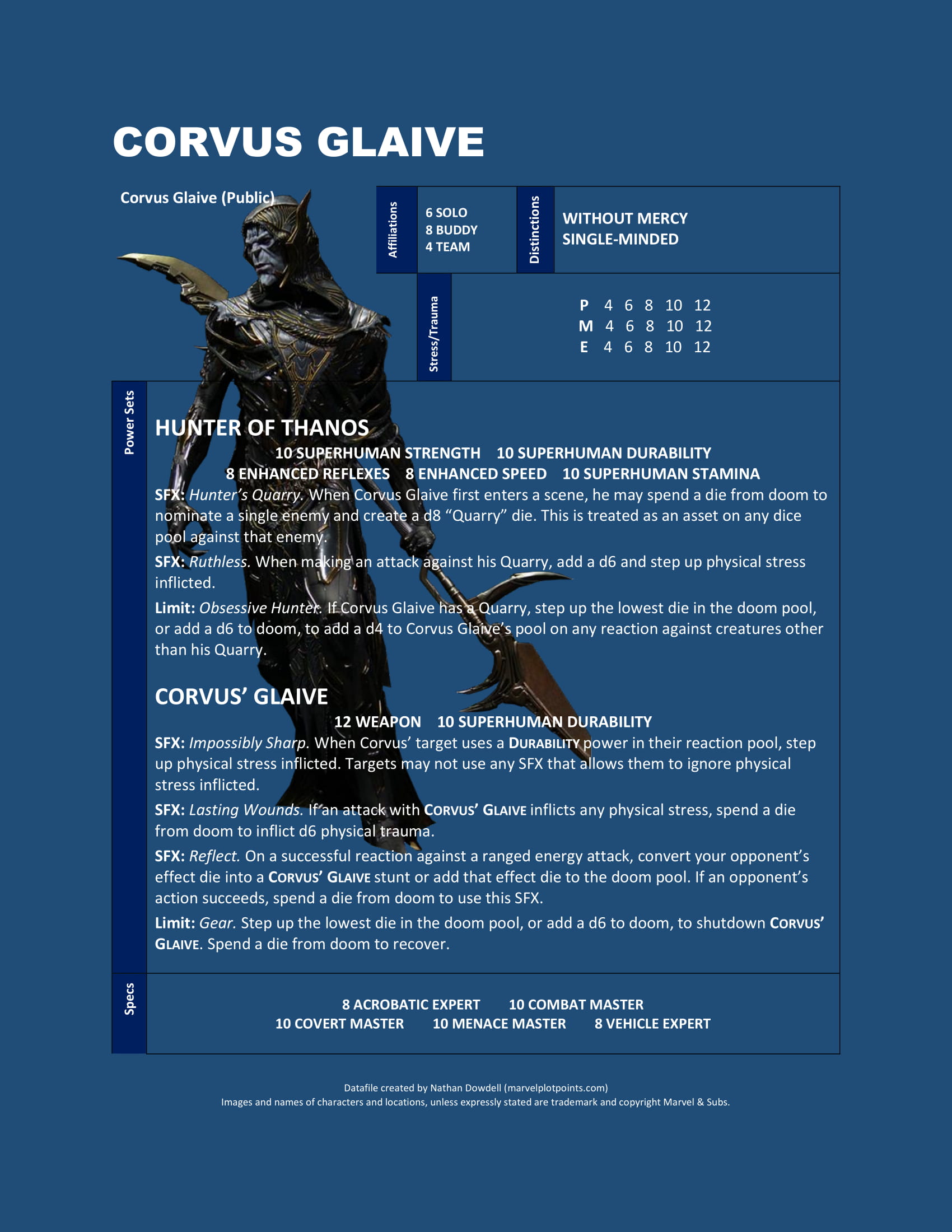 CORVUS GLAIVE

Corvus Glaive (Public)

Affiliations

6 SOLO
8 BUDDY
4 TEAM

Distinctions

WITHOUT MERCY
SINGLE-MINDED

Stress/Trauma

P 4 6 8 10 12
M 4 6 8 10 12
E 4 6 8 10 12

Power Sets

HUNTER OF THANOS

10 SUPERHUMAN STRENGTH 10 SUPERHUMAN DURABILITY
8 ENHANCED REFLEXES 8 ENHANCED SPEED 10 SUPERHUMAN STAMINA

SFX: Hunter's Quarry. When Corvus Glaive first enters a scene, he may spend a die from doom to nominate a single enemy and create a d8 "Quarry" die. This is treated as an asset on any dice pool against that enemy.

SFX: Ruthless. When making an attack against his Quarry, add a d6 and step up physical stress inflicted.

Limit: Obsessive Hunter. If Corvus Glaive has a Quarry, step up the lowest die in the doom pool, or add a d6 to doom, to add a d4 to Corvus Glaive's pool on any reaction against creatures other than his Quarry.

CORVUS' GLAIVE

12 WEAPON 10 SUPERHUMAN DURABILITY

SFX: Impossibly Sharp. When Corvus' target uses a DURABILITY power in their reaction pool, step up physical stress inflicted. Targets may not use any SFX that allows them to ignore physical stress inflicted.

SFX: Lasting Wounds. If an attack with CORVUS' GLAIVE inflicts any physical stress, spend a die from doom to inflict d6 physical trauma.

SFX: Reflect. On a successful reaction against a ranged energy attack, convert your opponent's effect die into a CORVUS' GLAIVE stunt or add that effect die to the doom pool. If an opponent's action succeeds, spend a die from doom to use this SFX.

Limit: Gear. Step up the lowest die in the doom pool, or add a d6 to doom, to shutdown CORVUS' GLAIVE. Spend a die from doom to recover.

Specs

8 ACROBATIC EXPERT 10 COMBAT MASTER
10 COVERT MASTER 10 MENACE MASTER 8 VEHICLE EXPERT

Datafile created by Nathan Dowdell (marvelplotpoints.com)
Images and names of characters and locations, unless expressly stated are trademark and copyright Marvel & Subs.